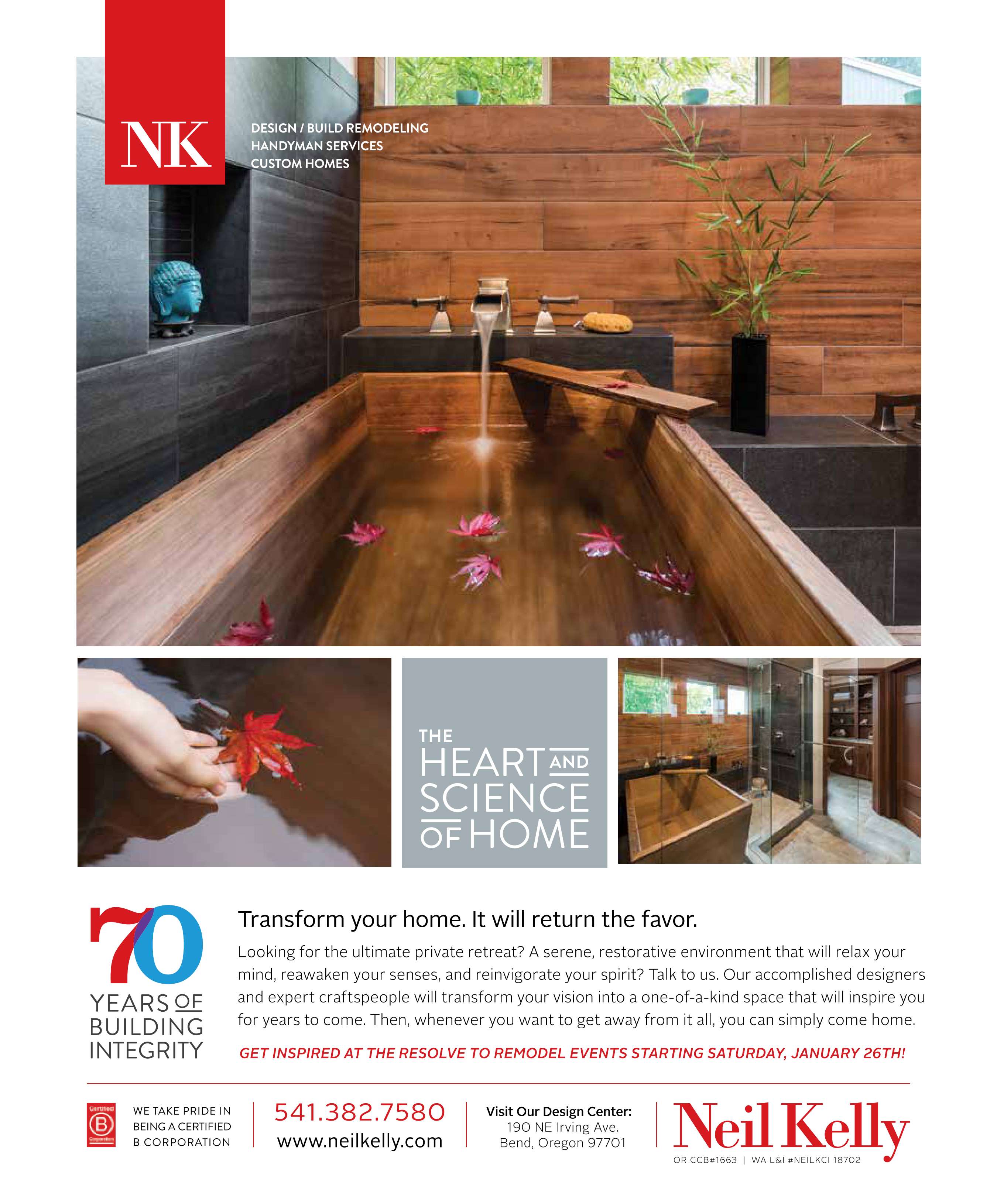 NK

DESIGN / BUILD REMODELING
HANDYMAN SERVICES
CUSTOM HOMES

THE
HEART AND
SCIENCE
OF HOME

70
YEARS OF
BUILDING
INTEGRITY

Transform your home. It will return the favor.

Looking for the ultimate private retreat? A serene, restorative environment that will relax your mind, reawaken your senses, and reinvigorate your spirit? Talk to us. Our accomplished designers and expert craftspeople will transform your vision into a one-of-a-kind space that will inspire you for years to come. Then, whenever you want to get away from it all, you can simply come home.

GET INSPIRED AT THE RESOLVE TO REMODEL EVENTS STARTING SATURDAY, JANUARY 26TH!

Certified
B
Corporation

WE TAKE PRIDE IN
BEING A CERTIFIED
B CORPORATION

541.382.7580
www.neilkelly.com

Visit Our Design Center:
190 NE Irving Ave.
Bend, Oregon 97701

Neil Kelly
OR CCB#1663 | WA L&I #NEILKCI 18702